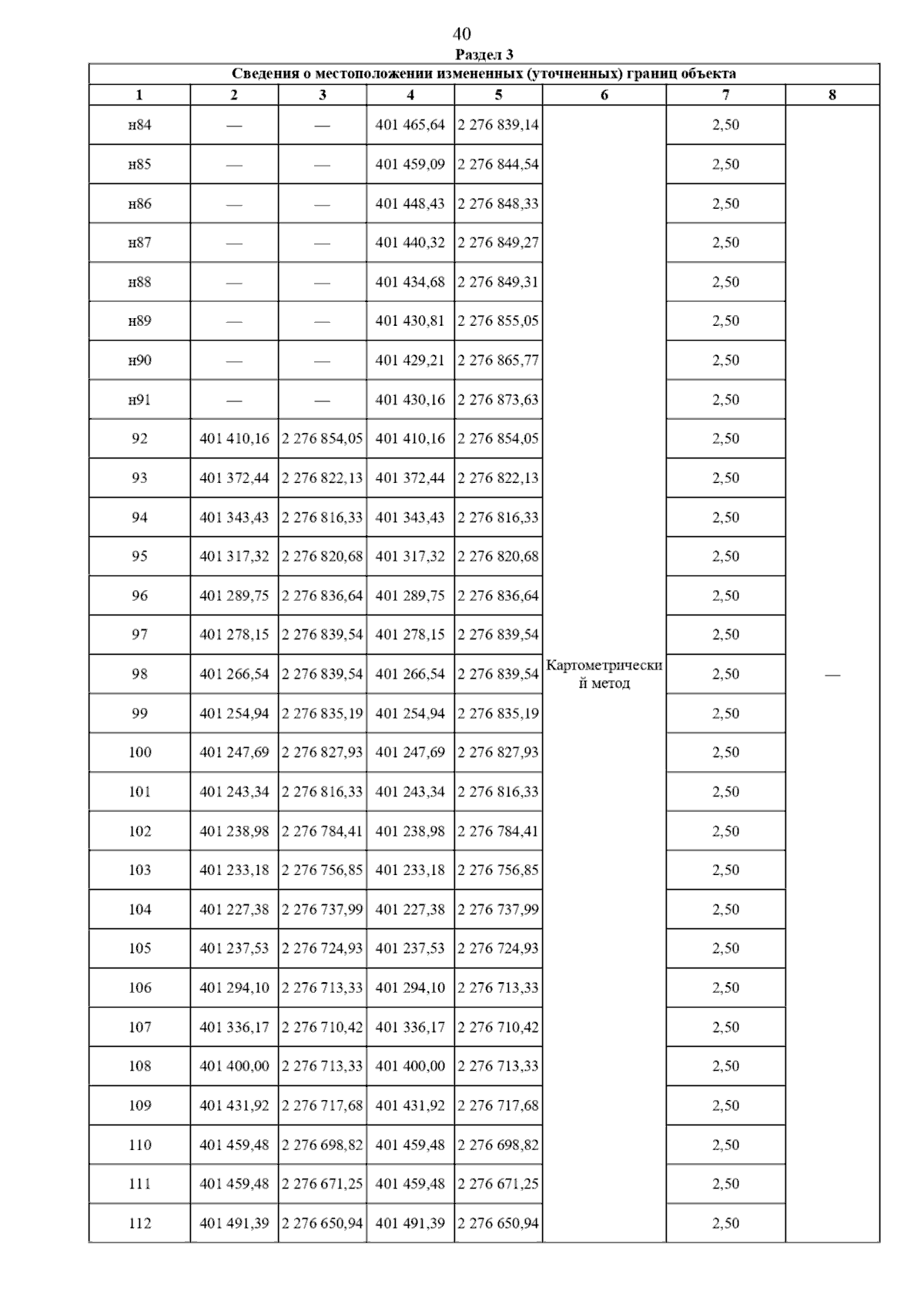 40

Раздел 3

Сведения о местоположении измененных (уточненных) границ объекта

| 1 | 2 | 3 | 4 | 5 | 6 | 7 | 8 |
|---|---|---|---|---|---|---|---|
| н84 | — | — | 401 465,64 | 2 276 839,14 | Картометрический метод | 2,50 | — |
| н85 | — | — | 401 459,09 | 2 276 844,54 | | 2,50 | |
| н86 | — | — | 401 448,43 | 2 276 848,33 | | 2,50 | |
| н87 | — | — | 401 440,32 | 2 276 849,27 | | 2,50 | |
| н88 | — | — | 401 434,68 | 2 276 849,31 | | 2,50 | |
| н89 | — | — | 401 430,81 | 2 276 855,05 | | 2,50 | |
| н90 | — | — | 401 429,21 | 2 276 865,77 | | 2,50 | |
| н91 | — | — | 401 430,16 | 2 276 873,63 | | 2,50 | |
| 92 | 401 410,16 | 2 276 854,05 | 401 410,16 | 2 276 854,05 | | 2,50 | |
| 93 | 401 372,44 | 2 276 822,13 | 401 372,44 | 2 276 822,13 | | 2,50 | |
| 94 | 401 343,43 | 2 276 816,33 | 401 343,43 | 2 276 816,33 | | 2,50 | |
| 95 | 401 317,32 | 2 276 820,68 | 401 317,32 | 2 276 820,68 | | 2,50 | |
| 96 | 401 289,75 | 2 276 836,64 | 401 289,75 | 2 276 836,64 | | 2,50 | |
| 97 | 401 278,15 | 2 276 839,54 | 401 278,15 | 2 276 839,54 | | 2,50 | |
| 98 | 401 266,54 | 2 276 839,54 | 401 266,54 | 2 276 839,54 | | 2,50 | |
| 99 | 401 254,94 | 2 276 835,19 | 401 254,94 | 2 276 835,19 | | 2,50 | |
| 100 | 401 247,69 | 2 276 827,93 | 401 247,69 | 2 276 827,93 | | 2,50 | |
| 101 | 401 243,34 | 2 276 816,33 | 401 243,34 | 2 276 816,33 | | 2,50 | |
| 102 | 401 238,98 | 2 276 784,41 | 401 238,98 | 2 276 784,41 | | 2,50 | |
| 103 | 401 233,18 | 2 276 756,85 | 401 233,18 | 2 276 756,85 | | 2,50 | |
| 104 | 401 227,38 | 2 276 737,99 | 401 227,38 | 2 276 737,99 | | 2,50 | |
| 105 | 401 237,53 | 2 276 724,93 | 401 237,53 | 2 276 724,93 | | 2,50 | |
| 106 | 401 294,10 | 2 276 713,33 | 401 294,10 | 2 276 713,33 | | 2,50 | |
| 107 | 401 336,17 | 2 276 710,42 | 401 336,17 | 2 276 710,42 | | 2,50 | |
| 108 | 401 400,00 | 2 276 713,33 | 401 400,00 | 2 276 713,33 | | 2,50 | |
| 109 | 401 431,92 | 2 276 717,68 | 401 431,92 | 2 276 717,68 | | 2,50 | |
| 110 | 401 459,48 | 2 276 698,82 | 401 459,48 | 2 276 698,82 | | 2,50 | |
| 111 | 401 459,48 | 2 276 671,25 | 401 459,48 | 2 276 671,25 | | 2,50 | |
| 112 | 401 491,39 | 2 276 650,94 | 401 491,39 | 2 276 650,94 | | 2,50 | |